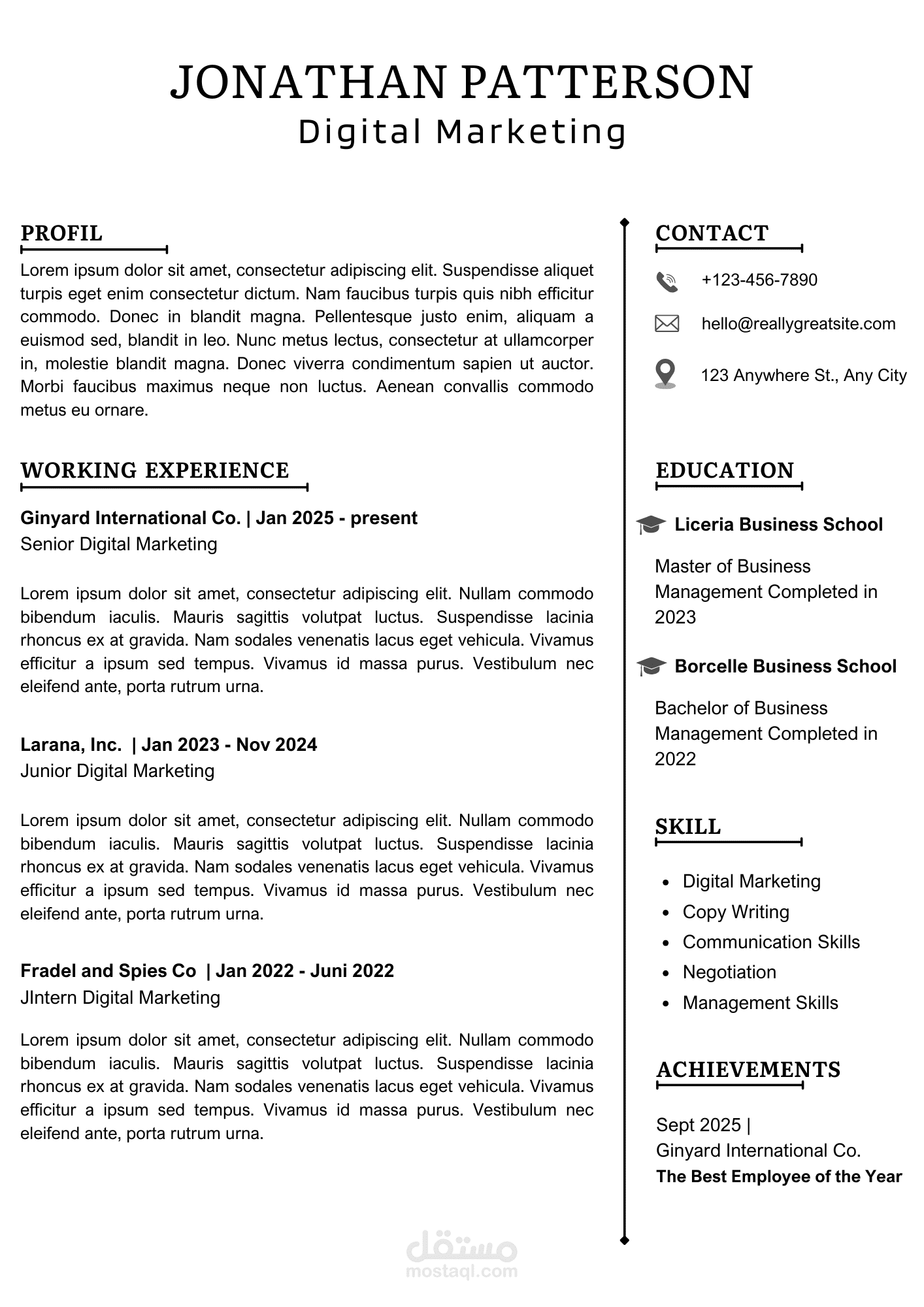 JONATHAN PATTERSON
Digital Marketing

PROFIL

Lorem ipsum dolor sit amet, consectetur adipiscing elit. Suspendisse aliquet turpis eget enim consectetur dictum. Nam faucibus turpis quis nibh efficitur commodo. Donec in blandit magna. Pellentesque justo enim, aliquam a euismod sed, blandit in leo. Nunc metus lectus, consectetur at ullamcorper in, molestie blandit magna. Donec viverra condimentum sapien ut auctor. Morbi faucibus maximus neque non luctus. Aenean convallis commodo metus eu ornare.

WORKING EXPERIENCE

Ginyard International Co. | Jan 2025 - present
Senior Digital Marketing

Lorem ipsum dolor sit amet, consectetur adipiscing elit. Nullam commodo bibendum iaculis. Mauris sagittis volutpat luctus. Suspendisse lacinia rhoncus ex at gravida. Nam sodales venenatis lacus eget vehicula. Vivamus efficitur a ipsum sed tempus. Vivamus id massa purus. Vestibulum nec eleifend ante, porta rutrum urna.

Larana, Inc. | Jan 2023 - Nov 2024
Junior Digital Marketing

Lorem ipsum dolor sit amet, consectetur adipiscing elit. Nullam commodo bibendum iaculis. Mauris sagittis volutpat luctus. Suspendisse lacinia rhoncus ex at gravida. Nam sodales venenatis lacus eget vehicula. Vivamus efficitur a ipsum sed tempus. Vivamus id massa purus. Vestibulum nec eleifend ante, porta rutrum urna.

Fradel and Spies Co | Jan 2022 - Juni 2022
JIntern Digital Marketing

Lorem ipsum dolor sit amet, consectetur adipiscing elit. Nullam commodo bibendum iaculis. Mauris sagittis volutpat luctus. Suspendisse lacinia rhoncus ex at gravida. Nam sodales venenatis lacus eget vehicula. Vivamus efficitur a ipsum sed tempus. Vivamus id massa purus. Vestibulum nec eleifend ante, porta rutrum urna.

CONTACT

+123-456-7890

hello@reallygreatsite.com

123 Anywhere St., Any City

EDUCATION

Liceria Business School

Master of Business Management Completed in 2023

Borcelle Business School

Bachelor of Business Management Completed in 2022

SKILL

- Digital Marketing
- Copy Writing
- Communication Skills
- Negotiation
- Management Skills

ACHIEVEMENTS

Sept 2025 |
Ginyard International Co.
The Best Employee of the Year

مستقل
mostaql.com